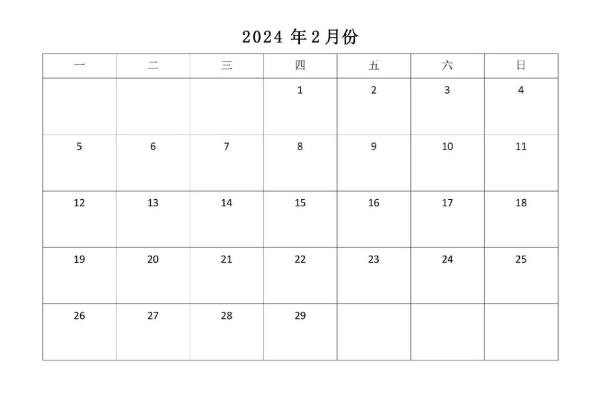 2024年2月份

| 一 | 二 | 三 | 四 | 五 | 六 | 日 |
|---|---|---|---|---|---|---|
|  |  |  | 1 | 2 | 3 | 4 |
| 5 | 6 | 7 | 8 | 9 | 10 | 11 |
| 12 | 13 | 14 | 15 | 16 | 17 | 18 |
| 19 | 20 | 21 | 22 | 23 | 24 | 25 |
| 26 | 27 | 28 | 29 |  |  |  |